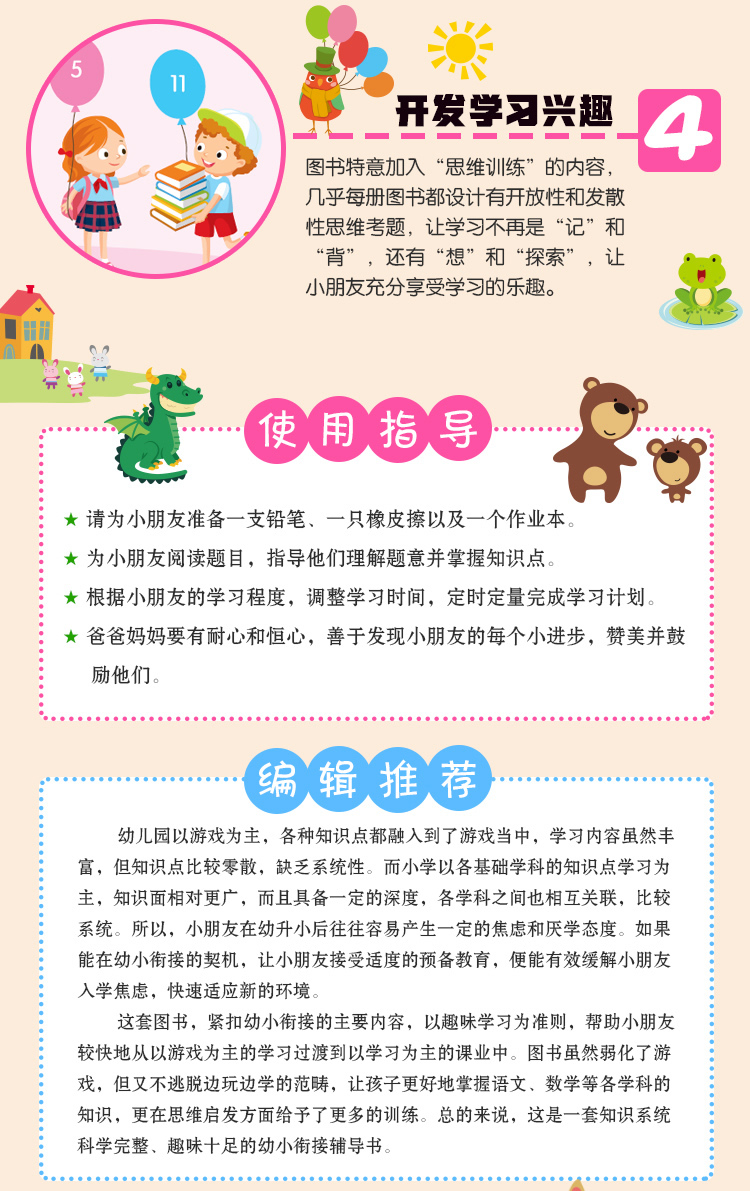 5

11

开发学习兴趣

4

图书特意加入“思维训练”的内容，几乎每册图书都设计有开放性和发散性思维考题，让学习不再是“记”和“背”，还有“想”和“探索”，让小朋友充分享受学习的乐趣。

使用指导

★ 请为小朋友准备一支铅笔、一只橡皮擦以及一个作业本。

★ 为小朋友阅读题目，指导他们理解题意并掌握知识点。

★ 根据小朋友的学习程度，调整学习时间，定时定量完成学习计划。

★ 爸爸妈妈要有耐心和恒心，善于发现小朋友的每个小进步，赞美并鼓励他们。

编辑推荐

幼儿园以游戏为主，各种知识点都融入到了游戏当中，学习内容虽然丰富，但知识点比较零散，缺乏系统性。而小学以各基础学科的知识点学习为主，知识面相对更广，而且具备一定的深度，各学科之间也相互关联，比较系统。所以，小朋友在幼升小后往往容易产生一定的焦虑和厌学态度。如果能在幼小衔接的契机，让小朋友接受适度的预备教育，便能有效缓解小朋友入学焦虑，快速适应新的环境。

这套图书，紧扣幼小衔接的主要内容，以趣味学习为准则，帮助小朋友较快地从以游戏为主的学习过渡到以学习为主的课业中。图书虽然弱化了游戏，但又不逃脱边玩边学的范畴，让孩子更好地掌握语文、数学等各学科的知识，更在思维启发方面给予了更多的训练。总的来说，这是一套知识系统科学完整、趣味十足的幼小衔接辅导书。